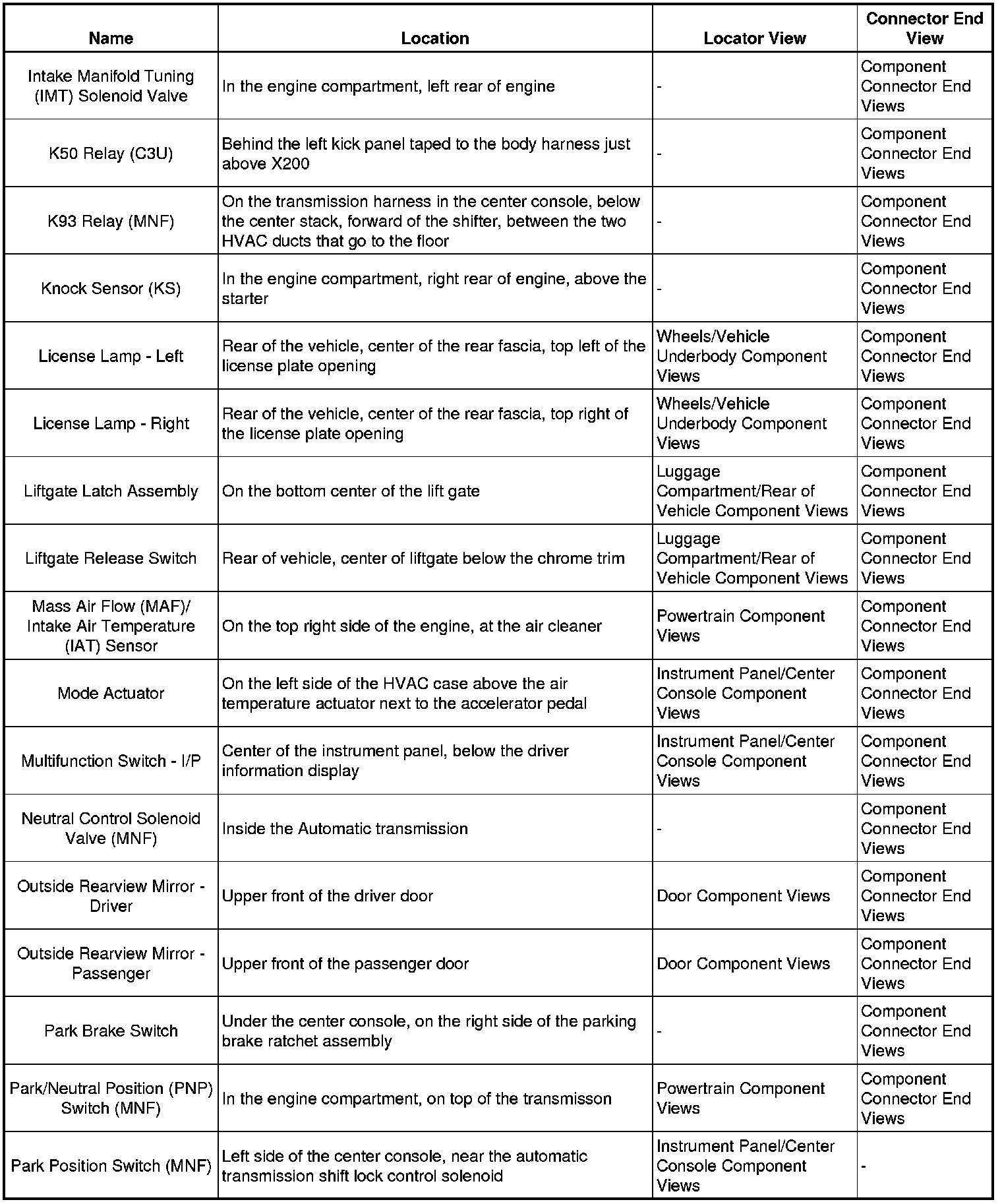 | Name | Location | Locator View | Connector End View |
|---|---|---|---|
| Intake Manifold Tuning (IMT) Solenoid Valve | In the engine compartment, left rear of engine | - | Component Connector End Views |
| K50 Relay (C3U) | Behind the left kick panel taped to the body harness just above X200 | - | Component Connector End Views |
| K93 Relay (MNF) | On the transmission harness in the center console, below the center stack, forward of the shifter, between the two HVAC ducts that go to the floor | - | Component Connector End Views |
| Knock Sensor (KS) | In the engine compartment, right rear of engine, above the starter | - | Component Connector End Views |
| License Lamp - Left | Rear of the vehicle, center of the rear fascia, top left of the license plate opening | Wheels/Vehicle Underbody Component Views | Component Connector End Views |
| License Lamp - Right | Rear of the vehicle, center of the rear fascia, top right of the license plate opening | Wheels/Vehicle Underbody Component Views | Component Connector End Views |
| Liftgate Latch Assembly | On the bottom center of the lift gate | Luggage Compartment/Rear of Vehicle Component Views | Component Connector End Views |
| Liftgate Release Switch | Rear of vehicle, center of liftgate below the chrome trim | Luggage Compartment/Rear of Vehicle Component Views | Component Connector End Views |
| Mass Air Flow (MAF)/ Intake Air Temperature (IAT) Sensor | On the top right side of the engine, at the air cleaner | Powertrain Component Views | Component Connector End Views |
| Mode Actuator | On the left side of the HVAC case above the air temperature actuator next to the accelerator pedal | Instrument Panel/Center Console Component Views | Component Connector End Views |
| Multifunction Switch - I/P | Center of the instrument panel, below the driver information display | Instrument Panel/Center Console Component Views | Component Connector End Views |
| Neutral Control Solenoid Valve (MNF) | Inside the Automatic transmission | - | Component Connector End Views |
| Outside Rearview Mirror - Driver | Upper front of the driver door | Door Component Views | Component Connector End Views |
| Outside Rearview Mirror - Passenger | Upper front of the passenger door | Door Component Views | Component Connector End Views |
| Park Brake Switch | Under the center console, on the right side of the parking brake ratchet assembly | - | Component Connector End Views |
| Park/Neutral Position (PNP) Switch (MNF) | In the engine compartment, on top of the transmisson | Powertrain Component Views | Component Connector End Views |
| Park Position Switch (MNF) | Left side of the center console, near the automatic transmission shift lock control solenoid | Instrument Panel/Center Console Component Views | - |